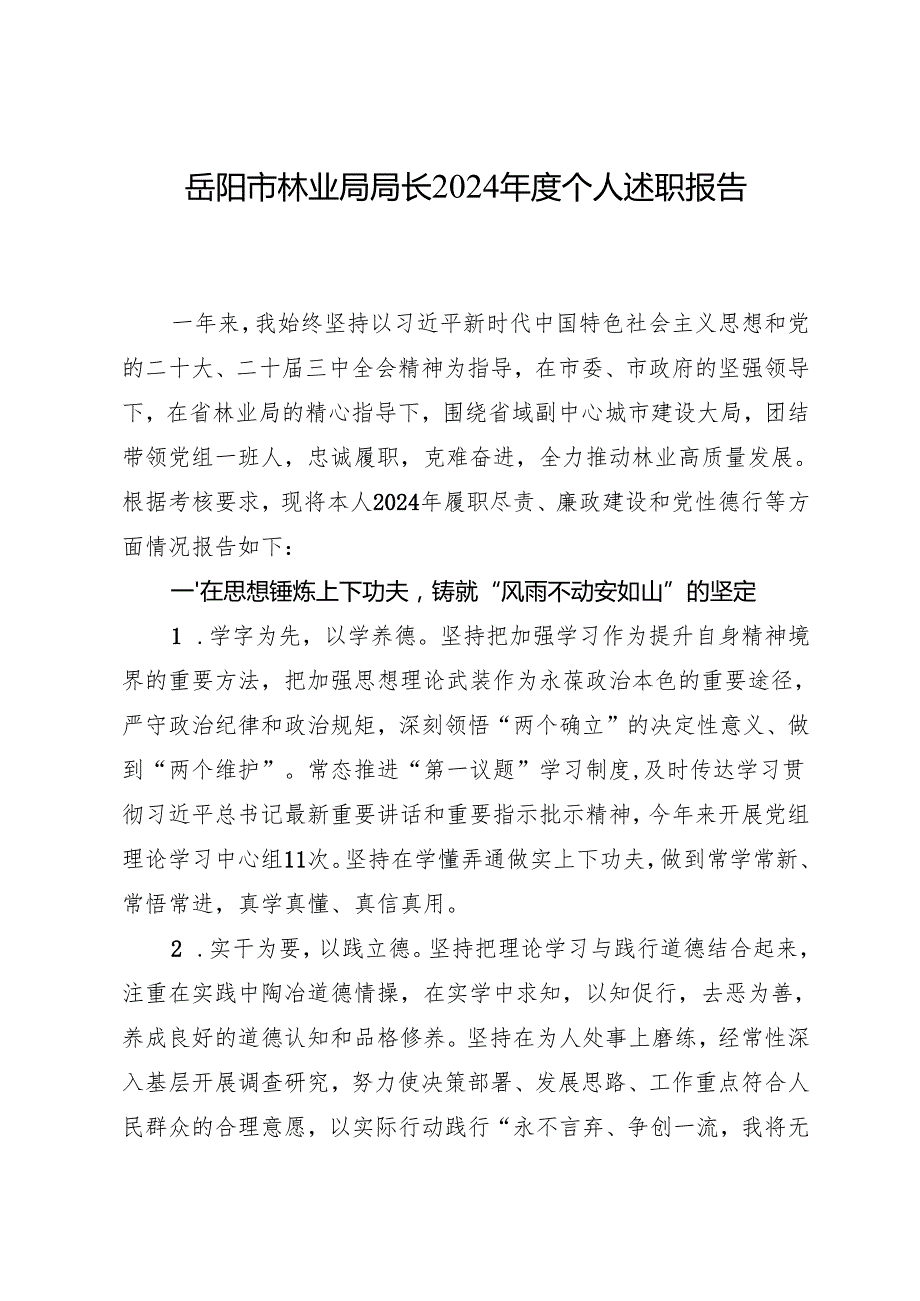 岳阳市林业局局长2024年度个人述职报告

一年来，我始终坚持以习近平新时代中国特色社会主义思想和党的二十大、二十届三中全会精神为指导，在市委、市政府的坚强领导下，在省林业局的精心指导下，围绕省域副中心城市建设大局，团结带领党组一班人，忠诚履职，克难奋进，全力推动林业高质量发展。根据考核要求，现将本人2024年履职尽责、廉政建设和党性德行等方面情况报告如下：

一'在思想锤炼上下功夫，铸就“风雨不动安如山”的坚定

1．学字为先，以学养德。坚持把加强学习作为提升自身精神境界的重要方法，把加强思想理论武装作为永葆政治本色的重要途径，严守政治纪律和政治规矩，深刻领悟“两个确立”的决定性意义、做到“两个维护”。常态推进“第一议题”学习制度，及时传达学习贯彻习近平总书记最新重要讲话和重要指示批示精神，今年来开展党组理论学习中心组11次。坚持在学懂弄通做实上下功夫，做到常学常新、常悟常进，真学真懂、真信真用。

2．实干为要，以践立德。坚持把理论学习与践行道德结合起来，注重在实践中陶冶道德情操，在实学中求知，以知促行，去恶为善，养成良好的道德认知和品格修养。坚持在为人处事上磨练，经常性深入基层开展调查研究，努力使决策部署、发展思路、工作重点符合人民群众的合理意愿，以实际行动践行“永不言弃、争创一流，我将无